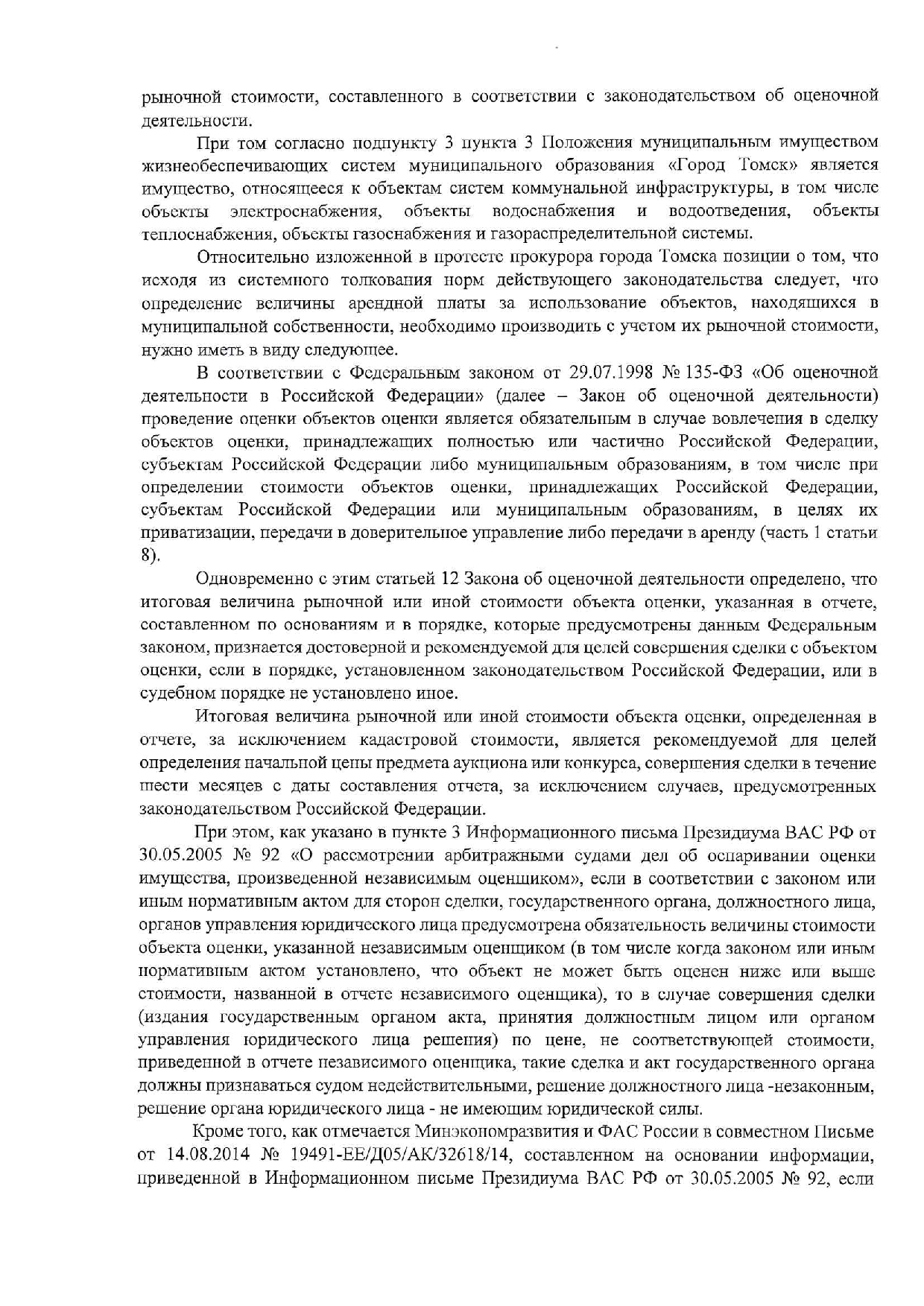 рыночной стоимости, составленного в соответствии с законодательством об оценочной деятельности.

При том согласно подпункту 3 пункта 3 Положения муниципальным имуществом жизнеобеспечивающих систем муниципального образования «Город Томск» является имущество, относящееся к объектам систем коммунальной инфраструктуры, в том числе объекты электроснабжения, объекты водоснабжения и водоотведения, объекты теплоснабжения, объекты газоснабжения и газораспределительной системы.

Относительно изложенной в протесте прокурора города Томска позиции о том, что исходя из системного толкования норм действующего законодательства следует, что определение величины арендной платы за использование объектов, находящихся в муниципальной собственности, необходимо производить с учетом их рыночной стоимости, нужно иметь в виду следующее.

В соответствии с Федеральным законом от 29.07.1998 № 135-ФЗ «Об оценочной деятельности в Российской Федерации» (далее – Закон об оценочной деятельности) проведение оценки объектов оценки является обязательным в случае вовлечения в сделку объектов оценки, принадлежащих полностью или частично Российской Федерации, субъектам Российской Федерации либо муниципальным образованиям, в том числе при определении стоимости объектов оценки, принадлежащих Российской Федерации, субъектам Российской Федерации или муниципальным образованиям, в целях их приватизации, передачи в доверительное управление либо передачи в аренду (часть 1 статьи 8).

Одновременно с этим статьей 12 Закона об оценочной деятельности определено, что итоговая величина рыночной или иной стоимости объекта оценки, указанная в отчете, составленном по основаниям и в порядке, которые предусмотрены данным Федеральным законом, признается достоверной и рекомендуемой для целей совершения сделки с объектом оценки, если в порядке, установленном законодательством Российской Федерации, или в судебном порядке не установлено иное.

Итоговая величина рыночной или иной стоимости объекта оценки, определенная в отчете, за исключением кадастровой стоимости, является рекомендуемой для целей определения начальной цены предмета аукциона или конкурса, совершения сделки в течение шести месяцев с даты составления отчета, за исключением случаев, предусмотренных законодательством Российской Федерации.

При этом, как указано в пункте 3 Информационного письма Президиума ВАС РФ от 30.05.2005 № 92 «О рассмотрении арбитражными судами дел об оспаривании оценки имущества, произведенной независимым оценщиком», если в соответствии с законом или иным нормативным актом для сторон сделки, государственного органа, должностного лица, органов управления юридического лица предусмотрена обязательность величины стоимости объекта оценки, указанной независимым оценщиком (в том числе когда законом или иным нормативным актом установлено, что объект не может быть оценен ниже или выше стоимости, названной в отчете независимого оценщика), то в случае совершения сделки (издания государственным органом акта, принятия должностным лицом или органом управления юридического лица решения) по цене, не соответствующей стоимости, приведенной в отчете независимого оценщика, такие сделка и акт государственного органа должны признаваться судом недействительными, решение должностного лица -незаконным, решение органа юридического лица - не имеющим юридической силы.

Кроме того, как отмечается Минэкономразвития и ФАС России в совместном Письме от 14.08.2014 № 19491-ЕЕ/Д05/АК/32618/14, составленном на основании информации, приведенной в Информационном письме Президиума ВАС РФ от 30.05.2005 № 92, если